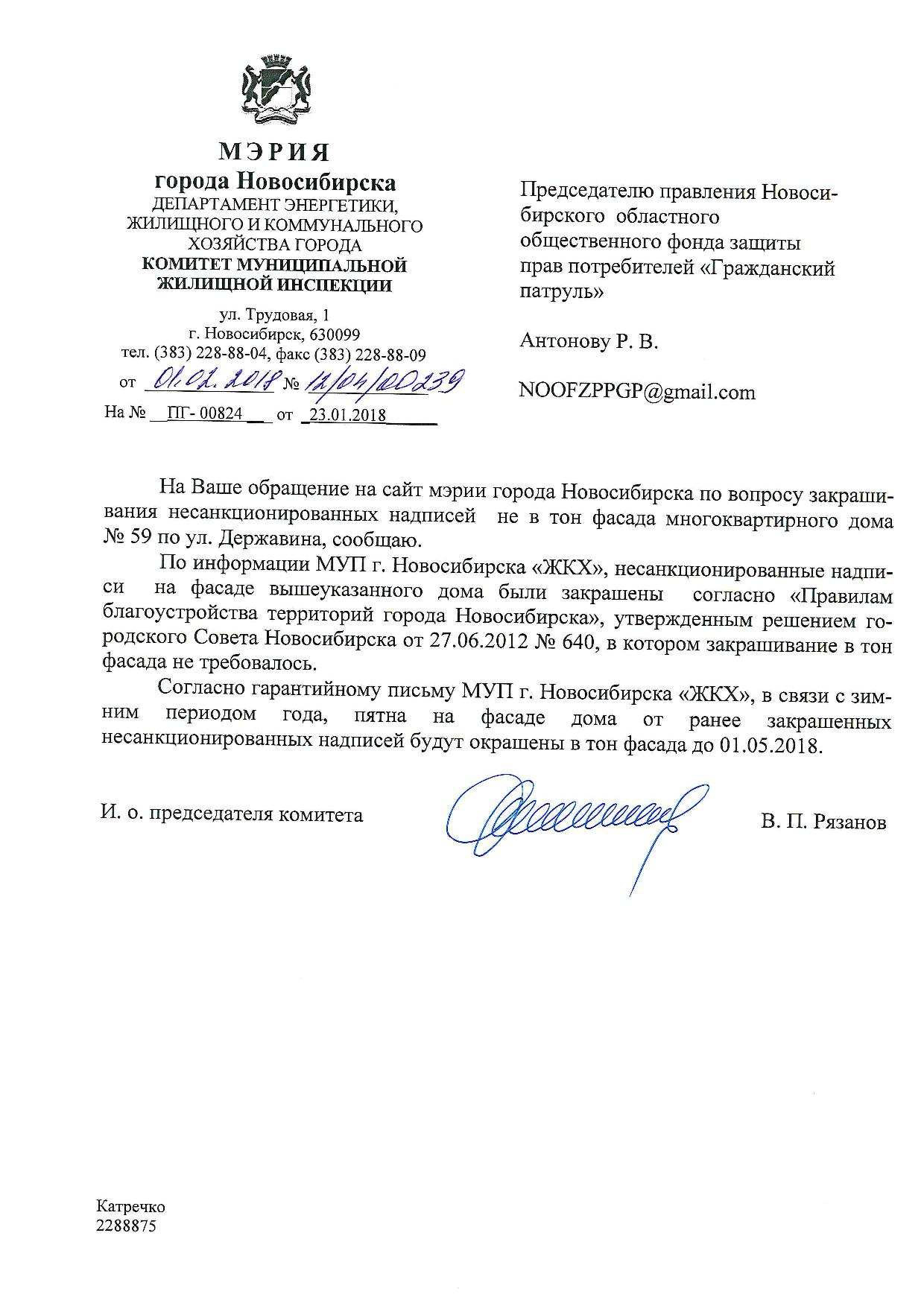 МЭРИЯ
города Новосибирска
ДЕПАРТАМЕНТ ЭНЕРГЕТИКИ, ЖИЛИЩНОГО И КОММУНАЛЬНОГО ХОЗЯЙСТВА ГОРОДА
КОМИТЕТ МУНИЦИПАЛЬНОЙ ЖИЛИЩНОЙ ИНСПЕКЦИИ

ул. Трудовая, 1
г. Новосибирск, 630099
тел. (383) 228-88-04, факс (383) 228-88-09
от 01.02.2018 № 12/04/00239
На № ПГ- 00824 от 23.01.2018

Председателю правления Новосибирского областного общественного фонда защиты прав потребителей «Гражданский патруль»

Антонову Р. В.

NOOFZPPGP@gmail.com

На Ваше обращение на сайт мэрии города Новосибирска по вопросу закрашивания несанкционированных надписей не в тон фасада многоквартирного дома № 59 по ул. Державина, сообщаю.

По информации МУП г. Новосибирска «ЖКХ», несанкционированные надписи на фасаде вышеуказанного дома были закрашены согласно «Правилам благоустройства территорий города Новосибирска», утвержденным решением городского Совета Новосибирска от 27.06.2012 № 640, в котором закрашивание в тон фасада не требовалось.

Согласно гарантийному письму МУП г. Новосибирска «ЖКХ», в связи с зимним периодом года, пятна на фасаде дома от ранее закрашенных несанкционированных надписей будут окрашены в тон фасада до 01.05.2018.

И. о. председателя комитета В. П. Рязанов

Катречко
2288875